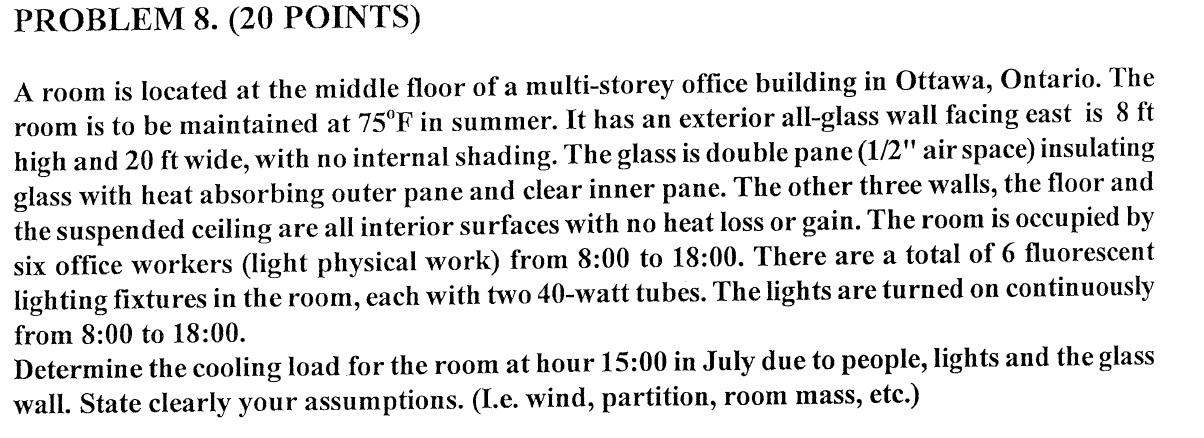 PROBLEM 8. (20 POINTS)

A room is located at the middle floor of a multi-storey office building in Ottawa, Ontario. The room is to be maintained at 75°F in summer. It has an exterior all-glass wall facing east is 8 ft high and 20 ft wide, with no internal shading. The glass is double pane (1/2" air space) insulating glass with heat absorbing outer pane and clear inner pane. The other three walls, the floor and the suspended ceiling are all interior surfaces with no heat loss or gain. The room is occupied by six office workers (light physical work) from 8:00 to 18:00. There are a total of 6 fluorescent lighting fixtures in the room, each with two 40-watt tubes. The lights are turned on continuously from 8:00 to 18:00.

Determine the cooling load for the room at hour 15:00 in July due to people, lights and the glass wall. State clearly your assumptions. (I.e. wind, partition, room mass, etc.)